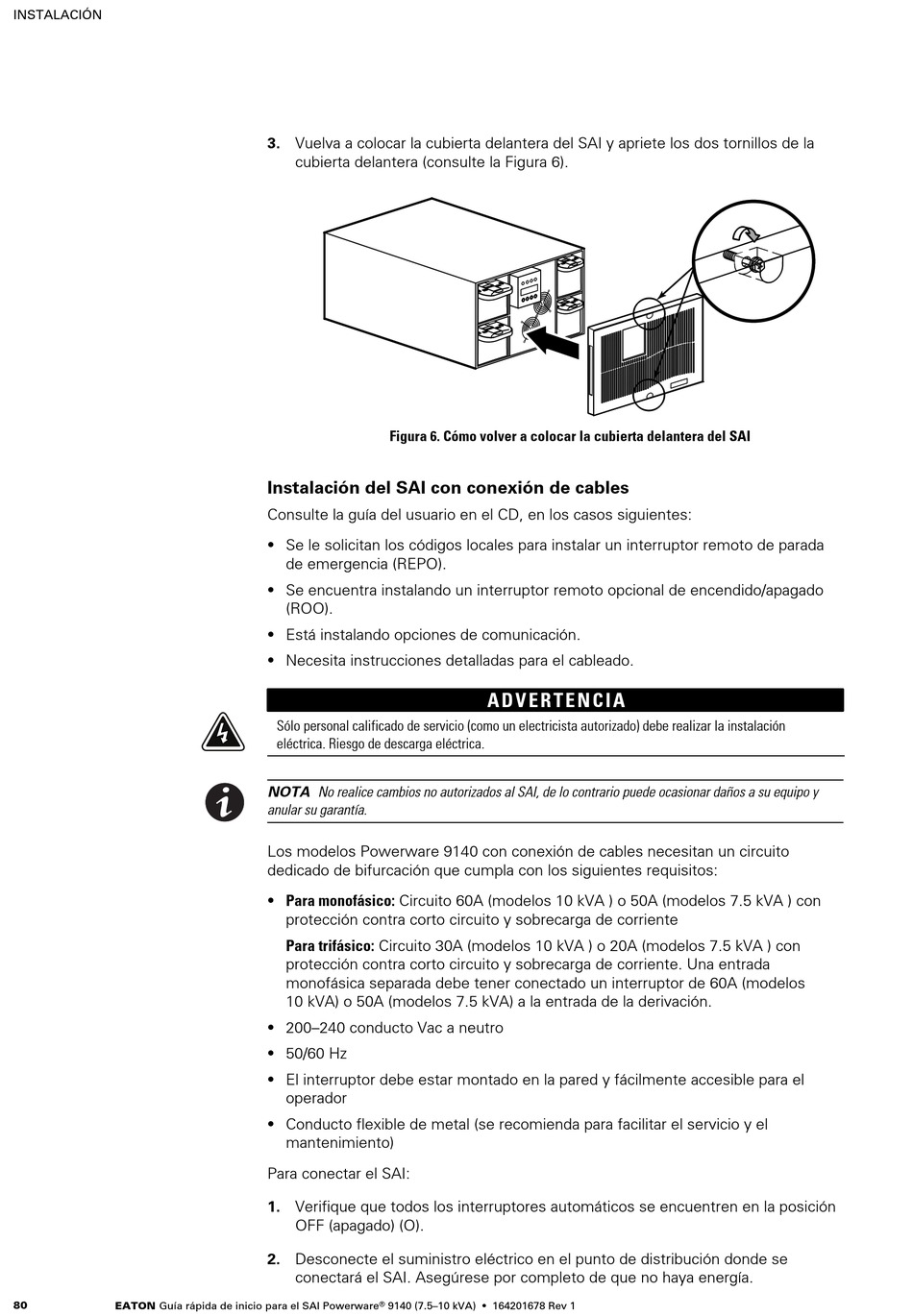 INSTALACIÓN

3. Vuelva a colocar la cubierta delantera del SAI y apriete los dos tornillos de la cubierta delantera (consulte la Figura 6).

Figura 6. Cómo volver a colocar la cubierta delantera del SAI

Instalación del SAI con conexión de cables

Consulte la guía del usuario en el CD, en los casos siguientes:

• Se le solicitan los códigos locales para instalar un interruptor remoto de parada de emergencia (REPO).
• Se encuentra instalando un interruptor remoto opcional de encendido/apagado (ROO).
• Está instalando opciones de comunicación.
• Necesita instrucciones detalladas para el cableado.

ADVERTENCIA

Sólo personal calificado de servicio (como un electricista autorizado) debe realizar la instalación eléctrica. Riesgo de descarga eléctrica.

NOTA No realice cambios no autorizados al SAI, de lo contrario puede ocasionar daños a su equipo y anular su garantía.

Los modelos Powerware 9140 con conexión de cables necesitan un circuito dedicado de bifurcación que cumpla con los siguientes requisitos:

• Para monofásico: Circuito 60A (modelos 10 kVA ) o 50A (modelos 7.5 kVA ) con protección contra corto circuito y sobrecarga de corriente

Para trifásico: Circuito 30A (modelos 10 kVA ) o 20A (modelos 7.5 kVA ) con protección contra corto circuito y sobrecarga de corriente. Una entrada monofásica separada debe tener conectado un interruptor de 60A (modelos 10 kVA) o 50A (modelos 7.5 kVA) a la entrada de la derivación.
• 200–240 conducto Vac a neutro
• 50/60 Hz
• El interruptor debe estar montado en la pared y fácilmente accesible para el operador
• Conducto flexible de metal (se recomienda para facilitar el servicio y el mantenimiento)

Para conectar el SAI:

1. Verifique que todos los interruptores automáticos se encuentren en la posición OFF (apagado) (O).

2. Desconecte el suministro eléctrico en el punto de distribución donde se conectará el SAI. Asegúrese por completo de que no haya energía.

80 EATON Guía rápida de inicio para el SAI Powerware® 9140 (7.5–10 kVA) • 164201678 Rev 1